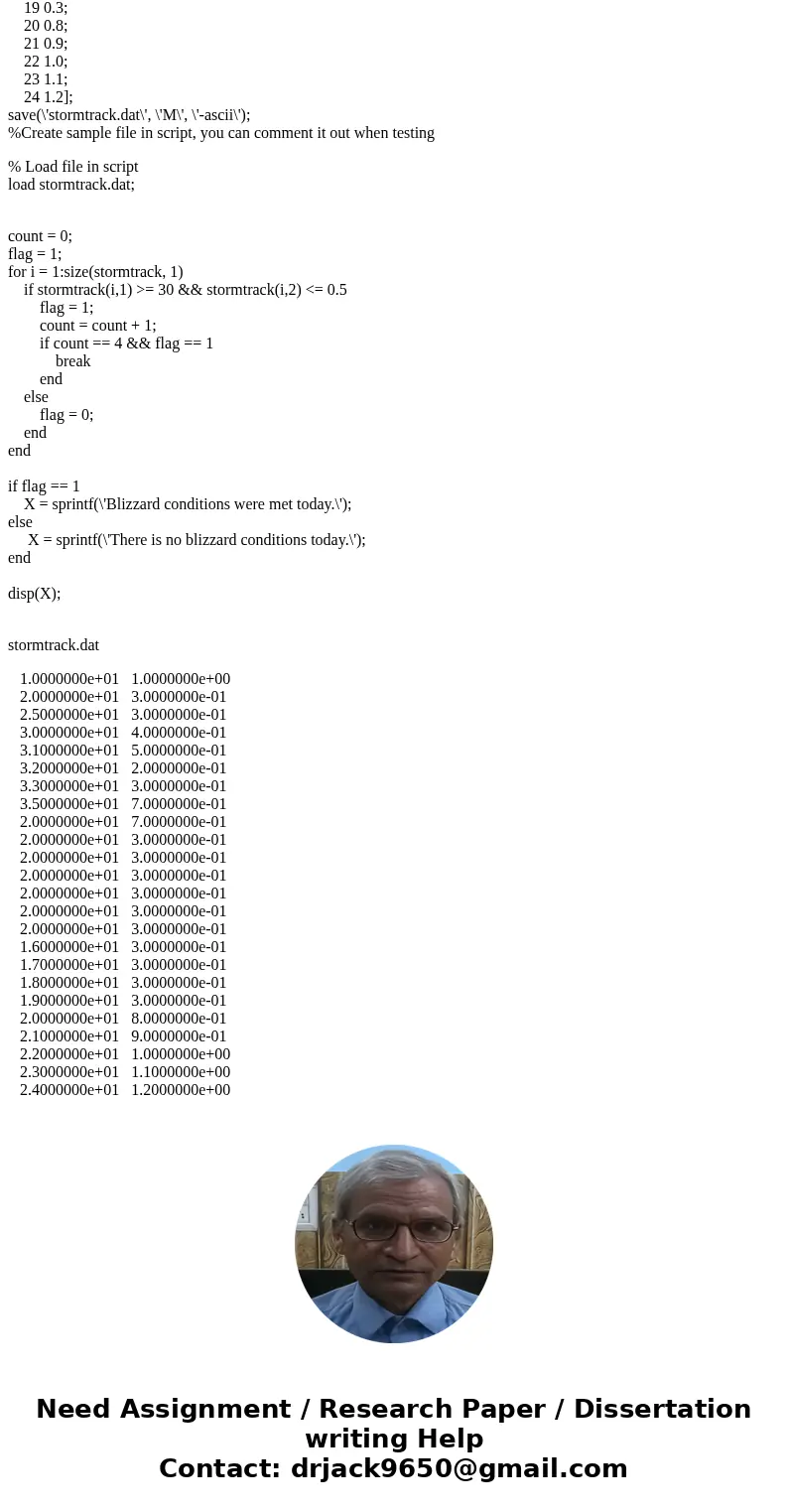 19 0.3;
20 0.8;
21 0.9;
22 1.0;
23 1.1;
24 1.2];
save(\'stormtrack.dat\', \'M\', \'-ascii\');
%Create sample file in script, you can comment it out when testing

% Load file in script
load stormtrack.dat;

count = 0;
flag = 1;
for i = 1:size(stormtrack, 1)
if stormtrack(i,1) >= 30 && stormtrack(i,2) <= 0.5
flag = 1;
count = count + 1;
if count == 4 && flag == 1
break
end
else
flag = 0;
end
end

if flag == 1
X = sprintf(\'Blizzard conditions were met today.\');
else
X = sprintf(\'There is no blizzard conditions today.\');
end

disp(X);

stormtrack.dat

1.0000000e+01 1.0000000e+00
2.0000000e+01 3.0000000e-01
2.5000000e+01 3.0000000e-01
3.0000000e+01 4.0000000e-01
3.1000000e+01 5.0000000e-01
3.2000000e+01 2.0000000e-01
3.3000000e+01 3.0000000e-01
3.5000000e+01 7.0000000e-01
2.0000000e+01 7.0000000e-01
2.0000000e+01 3.0000000e-01
2.0000000e+01 3.0000000e-01
2.0000000e+01 3.0000000e-01
2.0000000e+01 3.0000000e-01
2.0000000e+01 3.0000000e-01
2.0000000e+01 3.0000000e-01
1.6000000e+01 3.0000000e-01
1.7000000e+01 3.0000000e-01
1.8000000e+01 3.0000000e-01
1.9000000e+01 3.0000000e-01
2.0000000e+01 8.0000000e-01
2.1000000e+01 9.0000000e-01
2.2000000e+01 1.0000000e+00
2.3000000e+01 1.1000000e+00
2.4000000e+01 1.2000000e+00

Need Assignment / Research Paper / Dissertation writing Help
Contact: drjack9650@gmail.com